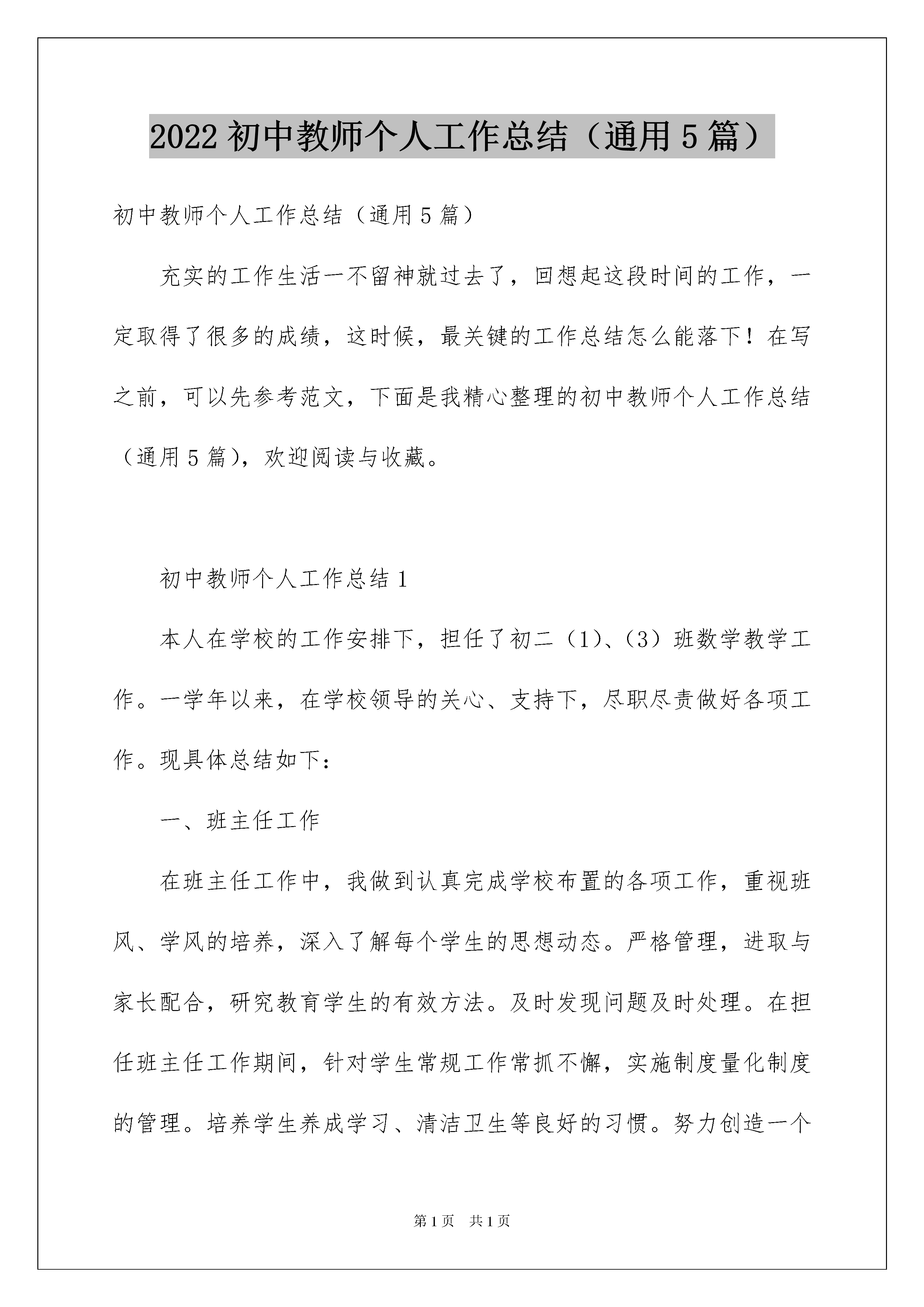 2022 初中教师个人工作总结（通用 5 篇）

初中教师个人工作总结（通用 5 篇）

充实的工作生活一不留神就过去了，回想起这段时间的工作，一定取得了很多的成绩，这时候，最关键的工作总结怎么能落下！在写之前，可以先参考范文，下面是我精心整理的初中教师个人工作总结（通用 5 篇），欢迎阅读与收藏。

初中教师个人工作总结 1

本人在学校的工作安排下，担任了初二（1）、（3）班数学教学工作。一学年以来，在学校领导的关心、支持下，尽职尽责做好各项工作。现具体总结如下：

一、班主任工作

在班主任工作中，我做到认真完成学校布置的各项工作，重视班风、学风的培养，深入了解每个学生的思想动态。严格管理，进取与家长配合，研究教育学生的有效方法。及时发现问题及时处理。在担任班主任工作期间，针对学生常规工作常抓不懈，实施制度量化制度的管理。培养学生养成学习、清洁卫生等良好的习惯。努力创造一个

第 1 页 共 1 页